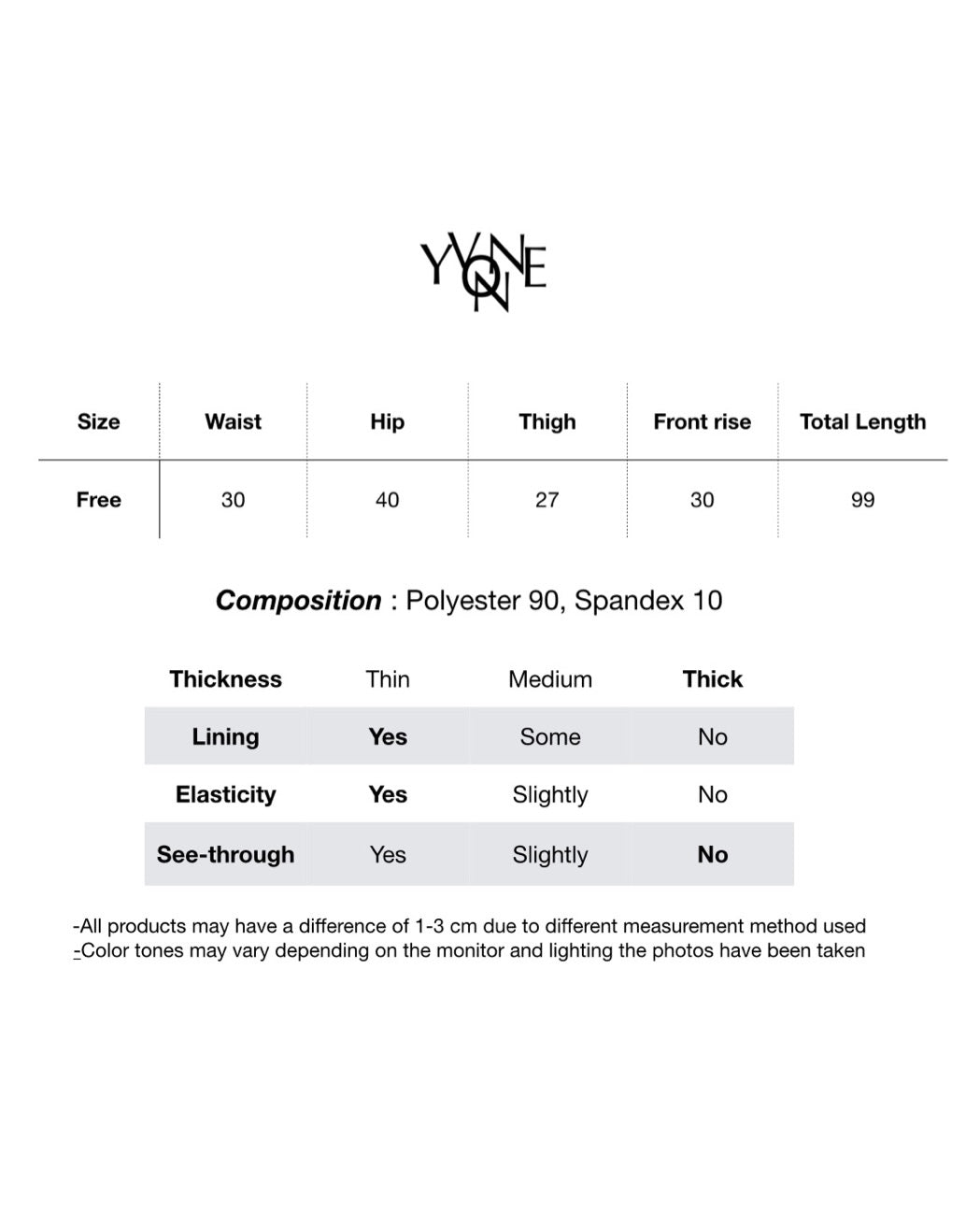 YVONNE

| Size | Waist | Hip | Thigh | Front rise | Total Length |
|---|---|---|---|---|---|
| Free | 30 | 40 | 27 | 30 | 99 |

Composition : Polyester 90, Spandex 10

| Thickness | Thin | Medium | Thick |
|---|---|---|---|
| Lining | Yes | Some | No |
| Elasticity | Yes | Slightly | No |
| See-through | Yes | Slightly | No |

-All products may have a difference of 1-3 cm due to different measurement method used
-Color tones may vary depending on the monitor and lighting the photos have been taken